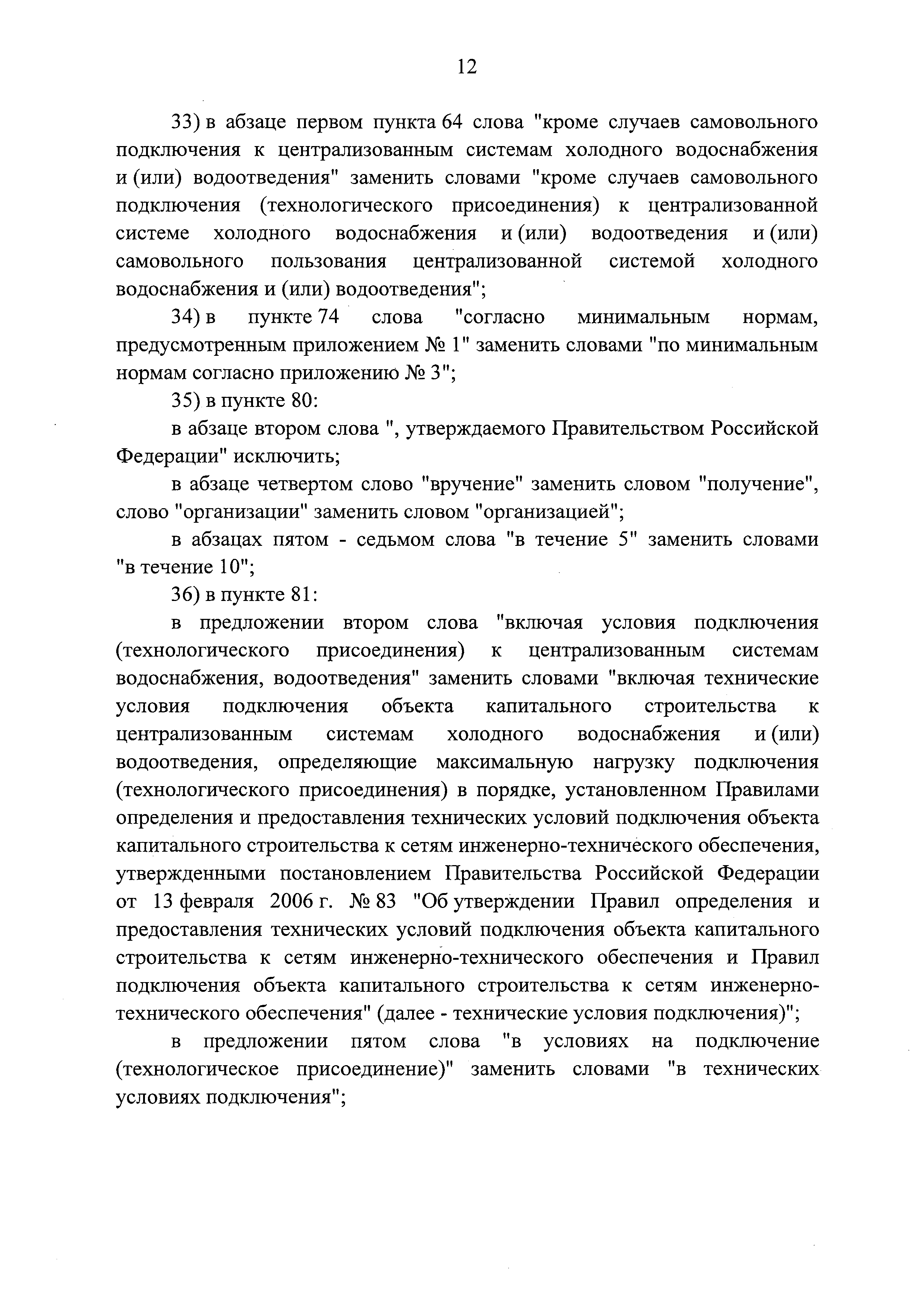 12

33) в абзаце первом пункта 64 слова "кроме случаев самовольного подключения к централизованным системам холодного водоснабжения и (или) водоотведения" заменить словами "кроме случаев самовольного подключения (технологического присоединения) к централизованной системе холодного водоснабжения и (или) водоотведения и (или) самовольного пользования централизованной системой холодного водоснабжения и (или) водоотведения";

34) в пункте 74 слова "согласно минимальным нормам, предусмотренным приложением № 1" заменить словами "по минимальным нормам согласно приложению № 3";

35) в пункте 80:

в абзаце втором слова ", утверждаемого Правительством Российской Федерации" исключить;

в абзаце четвертом слово "вручение" заменить словом "получение", слово "организации" заменить словом "организацией";

в абзацах пятом - седьмом слова "в течение 5" заменить словами "в течение 10";

36) в пункте 81:

в предложении втором слова "включая условия подключения (технологического присоединения) к централизованным системам водоснабжения, водоотведения" заменить словами "включая технические условия подключения объекта капитального строительства к централизованным системам холодного водоснабжения и (или) водоотведения, определяющие максимальную нагрузку подключения (технологического присоединения) в порядке, установленном Правилами определения и предоставления технических условий подключения объекта капитального строительства к сетям инженерно-технического обеспечения, утвержденными постановлением Правительства Российской Федерации от 13 февраля 2006 г. № 83 "Об утверждении Правил определения и предоставления технических условий подключения объекта капитального строительства к сетям инженерно-технического обеспечения и Правил подключения объекта капитального строительства к сетям инженерно-технического обеспечения" (далее - технические условия подключения)";

в предложении пятом слова "в условиях на подключение (технологическое присоединение)" заменить словами "в технических условиях подключения";